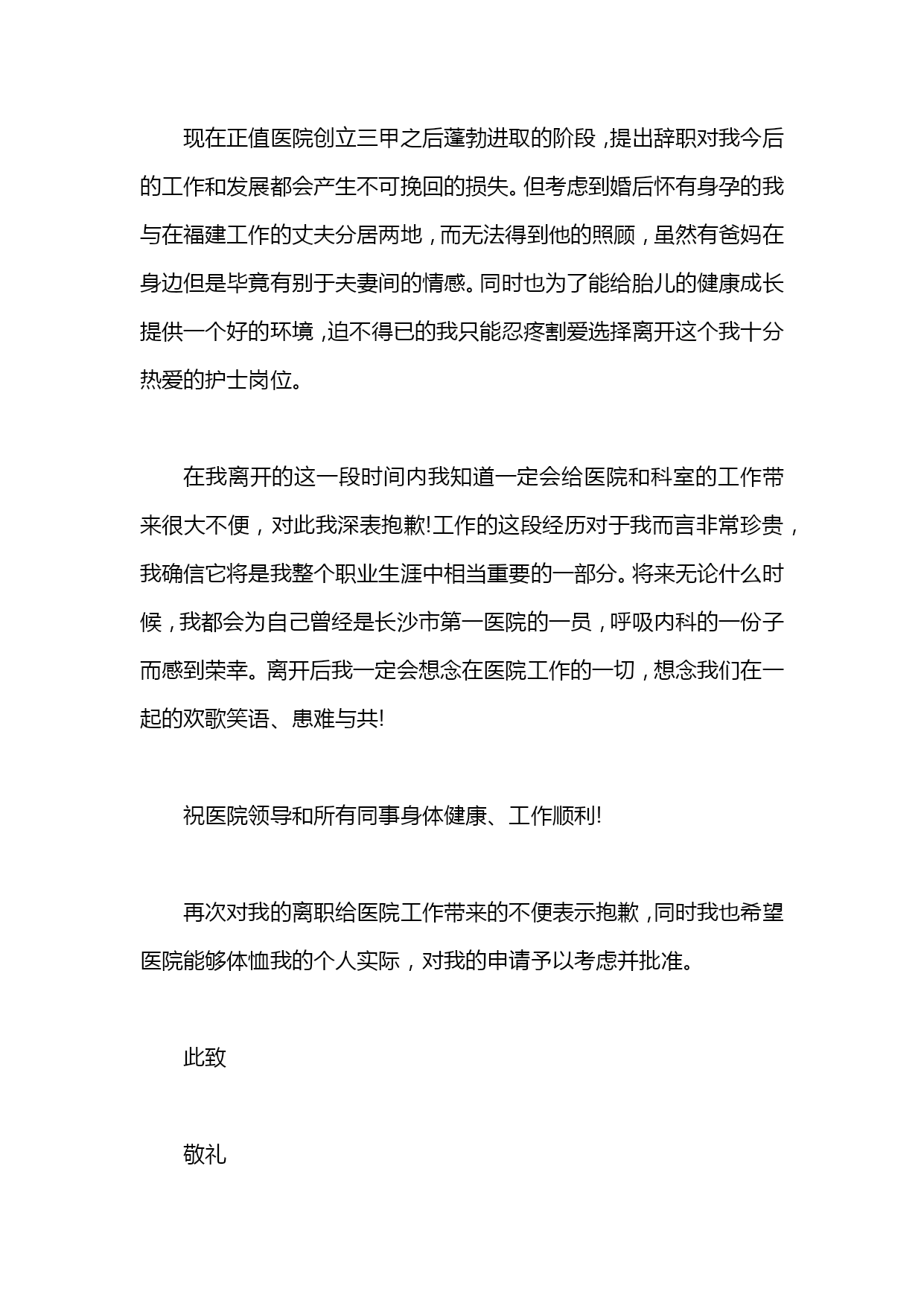 现在正值医院创立三甲之后蓬勃进取的阶段，提出辞职对我今后的工作和发展都会产生不可挽回的损失。但考虑到婚后怀有身孕的我与在福建工作的丈夫分居两地，而无法得到他的照顾，虽然有爸妈在身边但是毕竟有别于夫妻间的情感。同时也为了能给胎儿的健康成长提供一个好的环境，迫不得已的我只能忍疼割爱选择离开这个我十分热爱的护士岗位。

在我离开的这一段时间内我知道一定会给医院和科室的工作带来很大不便，对此我深表抱歉!工作的这段经历对于我而言非常珍贵，我确信它将是我整个职业生涯中相当重要的一部分。将来无论什么时候，我都会为自己曾经是长沙市第一医院的一员，呼吸内科的一份子而感到荣幸。离开后我一定会想念在医院工作的一切，想念我们在一起的欢歌笑语、患难与共!

祝医院领导和所有同事身体健康、工作顺利!

再次对我的离职给医院工作带来的不便表示抱歉，同时我也希望医院能够体恤我的个人实际，对我的申请予以考虑并批准。

此致

敬礼